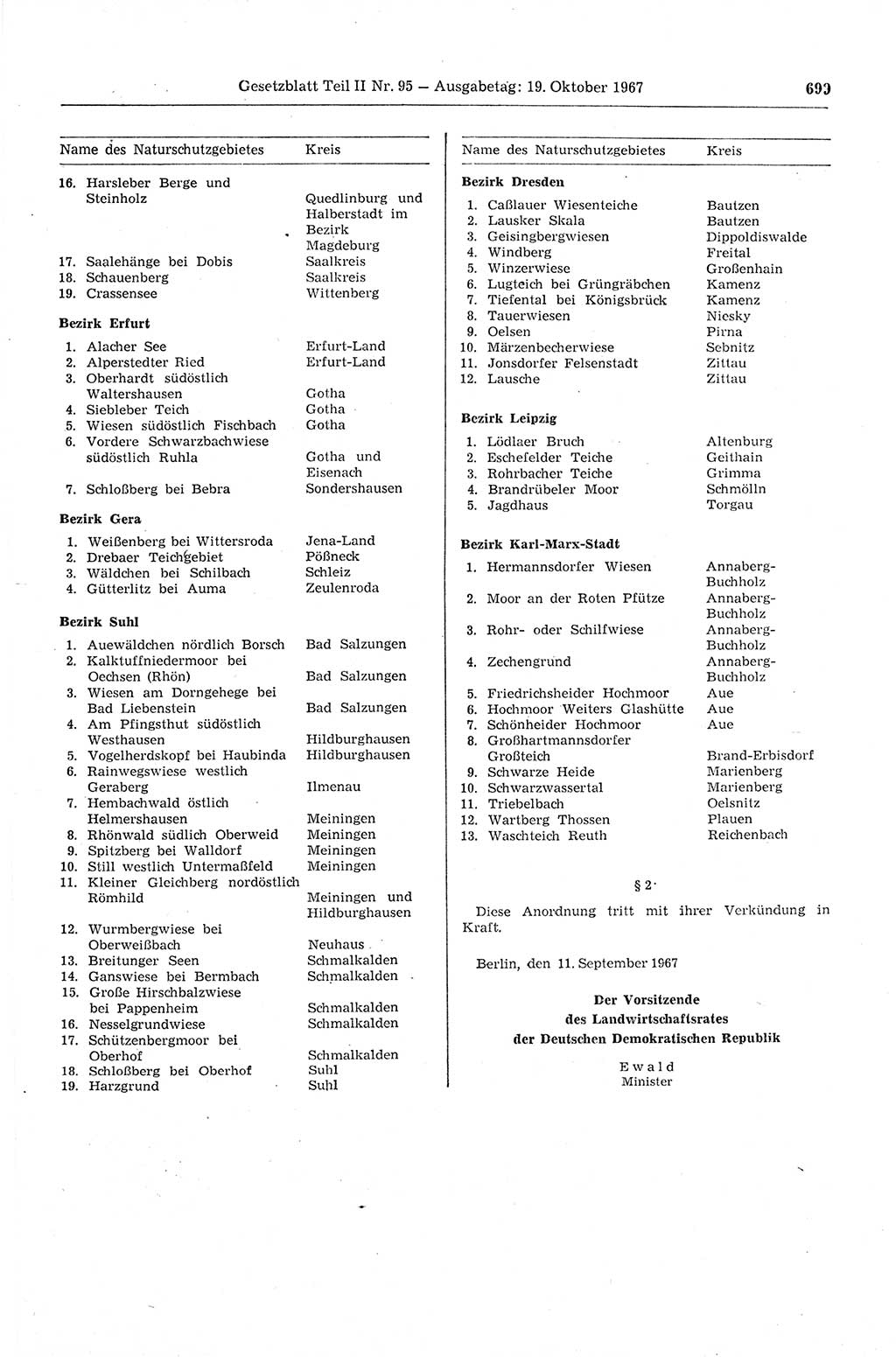 Gesetzblatt Teil II Nr. 95 — Ausgabetag: 19. Oktober 1967 699

| Name des Naturschutzgebietes | Kreis |
|---|---|
| 16. Harsleber Berge und Steinholz | Quedlinburg und Halberstadt im Bezirk Magdeburg |
| 17. Saalehänge bei Dobis | Saalkreis |
| 18. Schauenberg | Saalkreis |
| 19. Crassensee | Wittenberg |
| **Bezirk Erfurt** | |
| 1. Alacher See | Erfurt-Land |
| 2. Alperstedter Ried | Erfurt-Land |
| 3. Oberhardt südöstlich Waltershausen | Gotha |
| 4. Siebleber Teich | Gotha |
| 5. Wiesen südöstlich Fischbach | Gotha |
| 6. Vordere Schwarzbachwiese südöstlich Ruhla | Gotha und Eisenach |
| 7. Schloßberg bei Bebra | Sondershausen |
| **Bezirk Gera** | |
| 1. Weißenberg bei Wittersroda | Jena-Land |
| 2. Drebaer Teichgebiet | Pößneck |
| 3. Wäldchen bei Schilbach | Schleiz |
| 4. Gütterlitz bei Auma | Zeulenroda |
| **Bezirk Suhl** | |
| 1. Auewäldchen nördlich Borsch | Bad Salzungen |
| 2. Kalktuffniedermoor bei Oechsen (Rhön) | Bad Salzungen |
| 3. Wiesen am Dorngehege bei Bad Liebenstein | Bad Salzungen |
| 4. Am Pfingsthut südöstlich Westhausen | Hildburghausen |
| 5. Vogelherdskopf bei Haubinda | Hildburghausen |
| 6. Rainwegswiese westlich Geraberg | Ilmenau |
| 7. Hembachwald östlich Helmershausen | Meiningen |
| 8. Rhönwald südlich Oberweid | Meiningen |
| 9. Spitzberg bei Walldorf | Meiningen |
| 10. Still westlich Untermaßfeld | Meiningen |
| 11. Kleiner Gleichberg nordöstlich Römhild | Meiningen und Hildburghausen |
| 12. Wurmbergwiese bei Oberweißbach | Neuhaus |
| 13. Breitunger Seen | Schmalkalden |
| 14. Ganswiese bei Bermbach | Schmalkalden |
| 15. Große Hirschbalzwiese bei Pappenheim | Schmalkalden |
| 16. Nesselgrundwiese | Schmalkalden |
| 17. Schützenbergmoor bei Oberhof | Schmalkalden |
| 18. Schloßberg bei Oberhof | Suhl |
| 19. Harzgrund | Suhl |

| Name des Naturschutzgebietes | Kreis |
|---|---|
| **Bezirk Dresden** | |
| 1. Caßlauer Wiesenteiche | Bautzen |
| 2. Lausker Skala | Bautzen |
| 3. Geisingbergwiesen | Dippoldiswalde |
| 4. Windberg | Freital |
| 5. Winzerwiese | Großenhain |
| 6. Lugteich bei Grüngräbchen | Kamenz |
| 7. Tiefental bei Königsbrück | Kamenz |
| 8. Tauerwiesen | Niesky |
| 9. Oelsen | Pirna |
| 10. Märzenbecherwiese | Sebnitz |
| 11. Jonsdorfer Felsenstadt | Zittau |
| 12. Lausche | Zittau |
| **Bezirk Leipzig** | |
| 1. Lödlaer Bruch | Altenburg |
| 2. Eschefelder Teiche | Geithain |
| 3. Rohrbacher Teiche | Grimma |
| 4. Brandrübeler Moor | Schmölln |
| 5. Jagdhaus | Torgau |
| **Bezirk Karl-Marx-Stadt** | |
| 1. Hermannsdorfer Wiesen | Annaberg-Buchholz |
| 2. Moor an der Roten Pfütze | Annaberg-Buchholz |
| 3. Rohr- oder Schilfwiese | Annaberg-Buchholz |
| 4. Zechengrund | Annaberg-Buchholz |
| 5. Friedrichsheider Hochmoor | Aue |
| 6. Hochmoor Weiters Glashütte | Aue |
| 7. Schönheider Hochmoor | Aue |
| 8. Großhartmannsdorfer Großteich | Brand-Erbisdorf |
| 9. Schwarze Heide | Marienberg |
| 10. Schwarzwassertal | Marienberg |
| 11. Triebelbach | Oelsnitz |
| 12. Wartberg Thossen | Plauen |
| 13. Waschteich Reuth | Reichenbach |

§ 2

Diese Anordnung tritt mit ihrer Verkündung in Kraft.

Berlin, den 11. September 1967

Der Vorsitzende
des Landwirtschaftsrates
der Deutschen Demokratischen Republik

Ewald
Minister